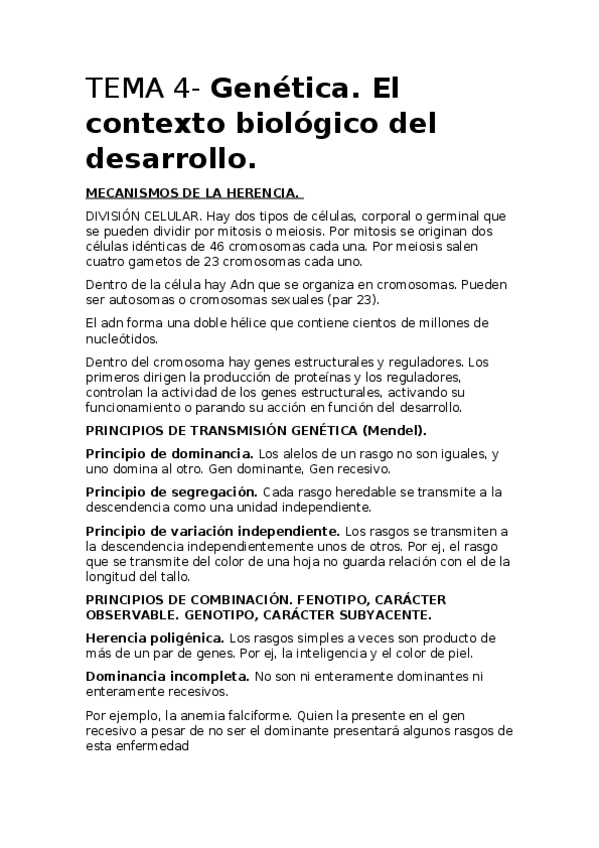 TEMA 4- Genética. El contexto biológico del desarrollo.

MECANISMOS DE LA HERENCIA.

DIVISIÓN CELULAR. Hay dos tipos de células, corporal o germinal que se pueden dividir por mitosis o meiosis. Por mitosis se originan dos células idénticas de 46 cromosomas cada una. Por meiosis salen cuatro gametos de 23 cromosomas cada uno.

Dentro de la célula hay Adn que se organiza en cromosomas. Pueden ser autosomas o cromosomas sexuales (par 23).

El adn forma una doble hélice que contiene cientos de millones de nucleótidos.

Dentro del cromosoma hay genes estructurales y reguladores. Los primeros dirigen la producción de proteínas y los reguladores, controlan la actividad de los genes estructurales, activando su funcionamiento o parando su acción en función del desarrollo.

PRINCIPIOS DE TRANSMISIÓN GENÉTICA (Mendel).

Principio de dominancia. Los alelos de un rasgo no son iguales, y uno domina al otro. Gen dominante, Gen recesivo.

Principio de segregación. Cada rasgo heredable se transmite a la descendencia como una unidad independiente.

Principio de variación independiente. Los rasgos se transmiten a la descendencia independientemente unos de otros. Por ej, el rasgo que se transmite del color de una hoja no guarda relación con el de la longitud del tallo.

PRINCIPIOS DE COMBINACIÓN. FENOTIPO, CARÁCTER OBSERVABLE. GENOTIPO, CARÁCTER SUBYACENTE.

Herencia poligénica. Los rasgos simples a veces son producto de más de un par de genes. Por ej, la inteligencia y el color de piel.

Dominancia incompleta. No son ni enteramente dominantes ni enteramente recesivos.

Por ejemplo, la anemia falciforme. Quien la presente en el gen recesivo a pesar de no ser el dominante presentará algunos rasgos de esta enfermedad